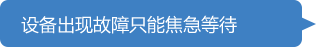 设备出现故障只能焦急等待